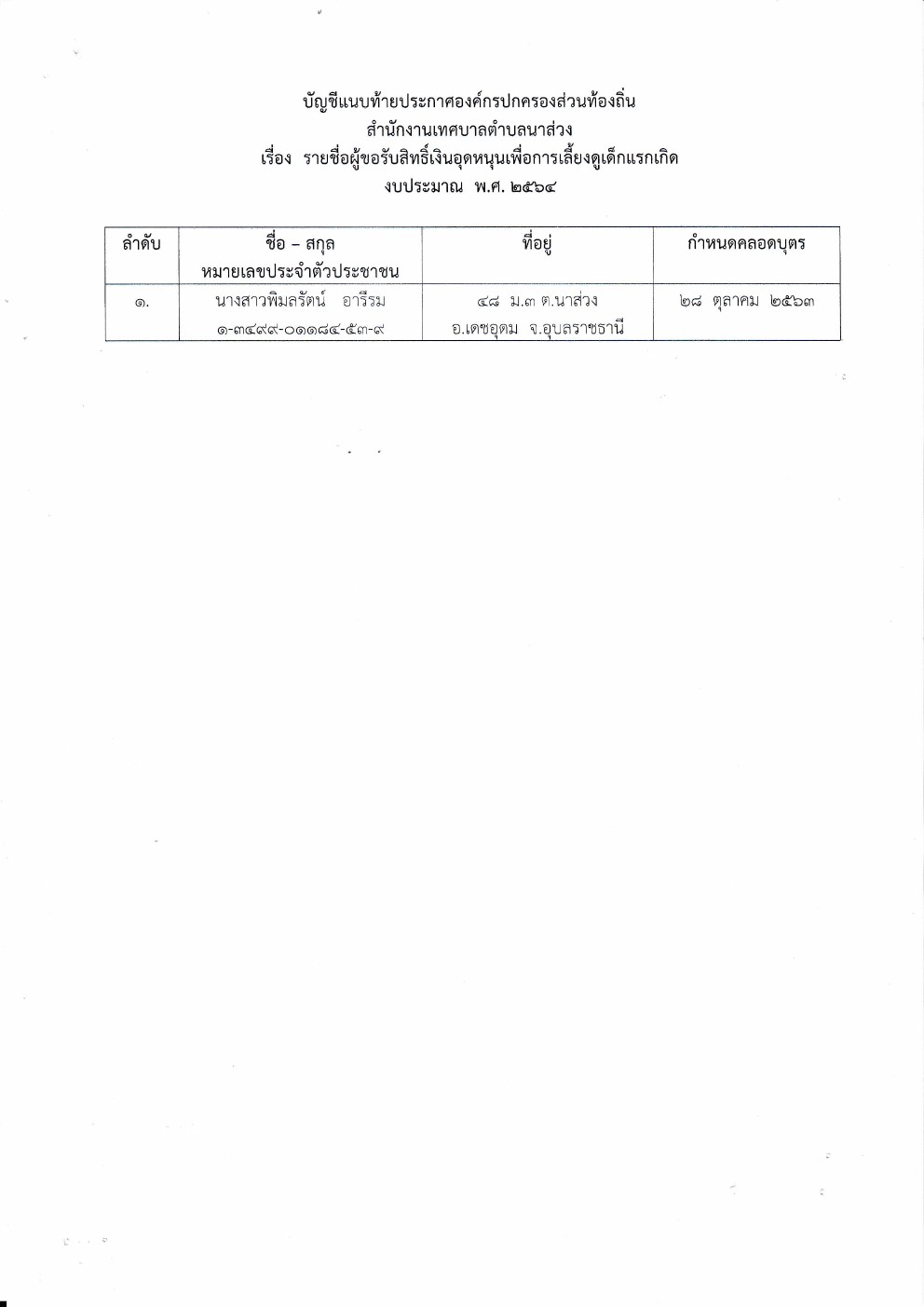 บัญชีแนบท้ายประกาศองค์กรปกครองส่วนท้องถิ่น
สำนักงานเทศบาลตำบลนาส่วง
เรื่อง รายชื่อผู้ขอรับสิทธิ์เงินอุดหนุนเพื่อการเลี้ยงดูเด็กแรกเกิด
งบประมาณ พ.ศ. ๒๕๖๔

| ลำดับ | ชื่อ – สกุล หมายเลขประจำตัวประชาชน | ที่อยู่ | กำหนดคลอดบุตร |
|---|---|---|---|
| ๑. | นางสาวพิมลรัตน์ อารีรม ๑-๓๔๙๙-๐๑๑๘๔-๕๓-๙ | ๔๘ ม.๓ ต.นาส่วง อ.เดชอุดม จ.อุบลราชธานี | ๒๘ ตุลาคม ๒๕๖๓ |